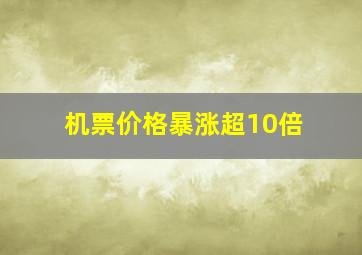 机票价格暴涨超10倍